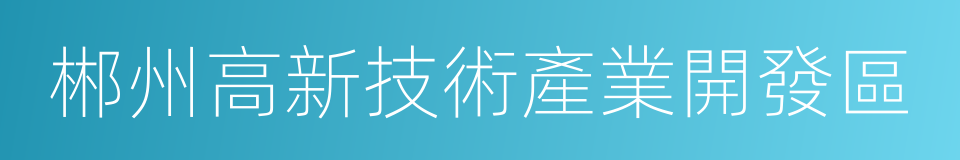 郴州高新技術產業開發區